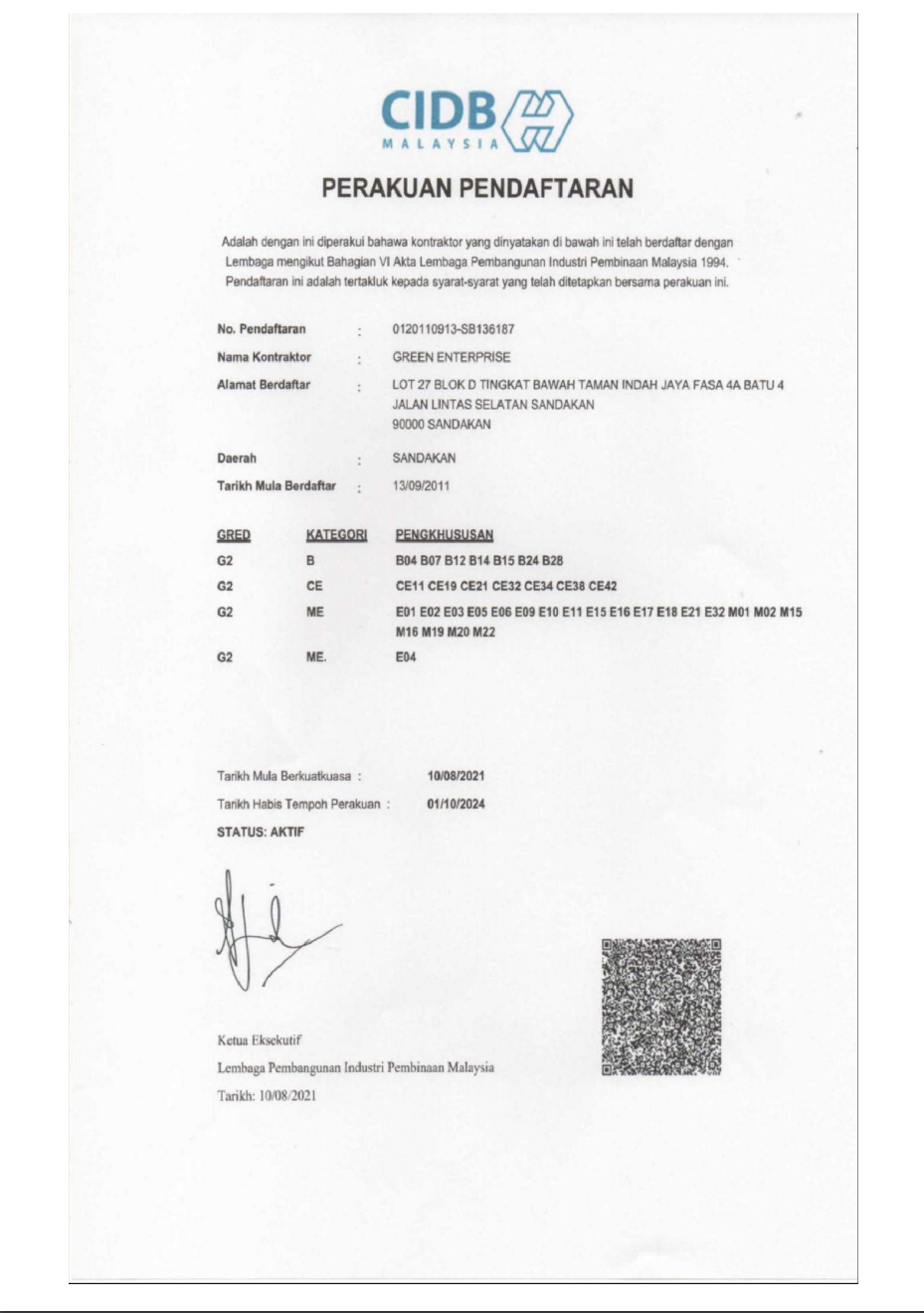 CIDB
MALAYSIA

PERAKUAN PENDAFTARAN

Adalah dengan ini diperakui bahawa kontraktor yang dinyatakan di bawah ini telah berdaftar dengan Lembaga mengikut Bahagian VI Akta Lembaga Pembangunan Industri Pembinaan Malaysia 1994. Pendaftaran ini adalah tertakluk kepada syarat-syarat yang telah ditetapkan bersama perakuan ini.

No. Pendaftaran : 0120110913-SB136187
Nama Kontraktor : GREEN ENTERPRISE
Alamat Berdaftar : LOT 27 BLOK D TINGKAT BAWAH TAMAN INDAH JAYA FASA 4A BATU 4 JALAN LINTAS SELATAN SANDAKAN
90000 SANDAKAN
Daerah : SANDAKAN
Tarikh Mula Berdaftar : 13/09/2011

| GRED | KATEGORI | PENGKHUSUSAN |
|---|---|---|
| G2 | B | B04 B07 B12 B14 B15 B24 B28 |
| G2 | CE | CE11 CE19 CE21 CE32 CE34 CE38 CE42 |
| G2 | ME | E01 E02 E03 E05 E06 E09 E10 E11 E15 E16 E17 E18 E21 E32 M01 M02 M15 M16 M19 M20 M22 |
| G2 | ME. | E04 |

Tarikh Mula Berkuatkuasa : 10/08/2021
Tarikh Habis Tempoh Perakuan : 01/10/2024
STATUS: AKTIF

Ketua Eksekutif
Lembaga Pembangunan Industri Pembinaan Malaysia
Tarikh: 10/08/2021